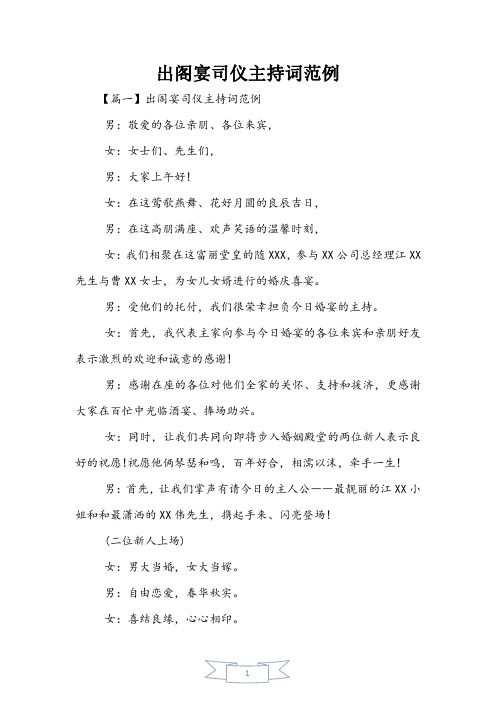 出阁宴司仪主持词范例

【篇一】出阁宴司仪主持词范例

男：敬爱的各位亲朋、各位来宾，

女：女士们、先生们，

男：大家上午好！

女：在这莺歌燕舞、花好月圆的良辰吉日，

男：在这高朋满座、欢声笑语的温馨时刻，

女：我们相聚在这富丽堂皇的随XXX，参与XX公司总经理江XX先生与曹XX女士，为女儿女婿进行的婚庆喜宴。

男：受他们的托付，我们很荣幸担负今日婚宴的主持。

女：首先，我代表主家向参与今日婚宴的各位来宾和亲朋好友表示激烈的欢迎和诚意的感谢！

男：感谢在座的各位对他们全家的关怀、支持和接济，更感谢大家在百忙中光临酒宴、捧场助兴。

女：同时，让我们共同向即将步入婚姻殿堂的两位新人表示良好的祝愿！祝愿他俩琴瑟和鸣，百年好合，相濡以沫，牵手一生！

男：首先，让我们掌声有请今日的主人公——最靓丽的江XX小姐和和最潇洒的XX伟先生，携起手来、闪亮登场！

（二位新人上场）

女：男大当婚，女大当嫁。

男：自由恋爱，春华秋实。

女：喜结良缘，心心相印。

1